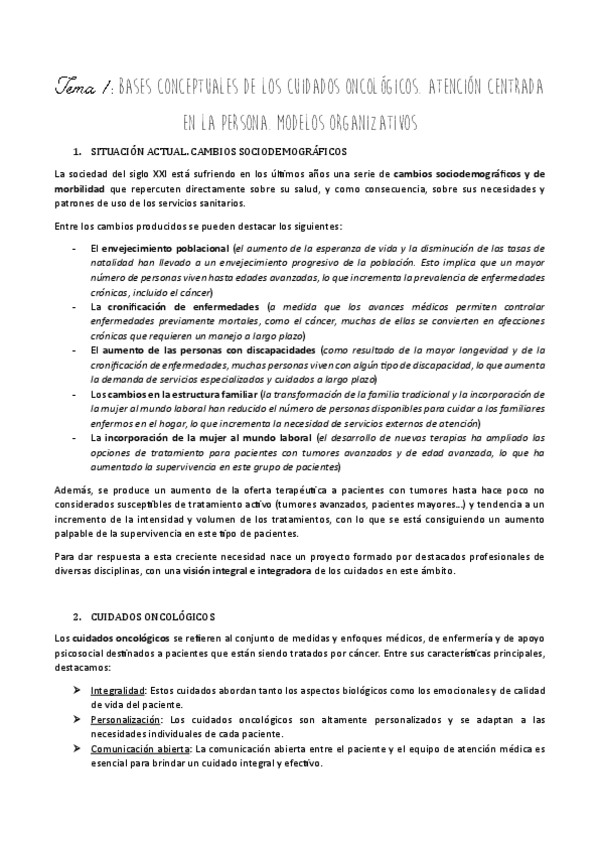 Tema 1: BASES CONCEPTUALES DE LOS CUIDADOS ONCOLÓGICOS. ATENCIÓN CENTRADA EN LA PERSONA. MODELOS ORGANIZATIVOS

1. SITUACIÓN ACTUAL. CAMBIOS SOCIODEMOGRÁFICOS

La sociedad del siglo XXI está sufriendo en los últimos años una serie de cambios sociodemográficos y de morbilidad que repercuten directamente sobre su salud, y como consecuencia, sobre sus necesidades y patrones de uso de los servicios sanitarios.

Entre los cambios producidos se pueden destacar los siguientes:

- El envejecimiento poblacional (el aumento de la esperanza de vida y la disminución de las tasas de natalidad han llevado a un envejecimiento progresivo de la población. Esto implica que un mayor número de personas viven hasta edades avanzadas, lo que incrementa la prevalencia de enfermedades crónicas, incluido el cáncer)
- La cronificación de enfermedades (a medida que los avances médicos permiten controlar enfermedades previamente mortales, como el cáncer, muchas de ellas se convierten en afecciones crónicas que requieren un manejo a largo plazo)
- El aumento de las personas con discapacidades (como resultado de la mayor longevidad y de la cronificación de enfermedades, muchas personas viven con algún tipo de discapacidad, lo que aumenta la demanda de servicios especializados y cuidados a largo plazo)
- Los cambios en la estructura familiar (la transformación de la familia tradicional y la incorporación de la mujer al mundo laboral han reducido el número de personas disponibles para cuidar a los familiares enfermos en el hogar, lo que incrementa la necesidad de servicios externos de atención)
- La incorporación de la mujer al mundo laboral (el desarrollo de nuevas terapias ha ampliado las opciones de tratamiento para pacientes con tumores avanzados y de edad avanzada, lo que ha aumentado la supervivencia en este grupo de pacientes)

Además, se produce un aumento de la oferta terapéutica a pacientes con tumores hasta hace poco no considerados susceptibles de tratamiento activo (tumores avanzados, pacientes mayores...) y tendencia a un incremento de la intensidad y volumen de los tratamientos, con lo que se está consiguiendo un aumento palpable de la supervivencia en este tipo de pacientes.

Para dar respuesta a esta creciente necesidad nace un proyecto formado por destacados profesionales de diversas disciplinas, con una visión integral e integradora de los cuidados en este ámbito.

2. CUIDADOS ONCOLÓGICOS

Los cuidados oncológicos se refieren al conjunto de medidas y enfoques médicos, de enfermería y de apoyo psicosocial destinados a pacientes que están siendo tratados por cáncer. Entre sus características principales, destacamos:

➤ Integralidad: Estos cuidados abordan tanto los aspectos biológicos como los emocionales y de calidad de vida del paciente.
➤ Personalización: Los cuidados oncológicos son altamente personalizados y se adaptan a las necesidades individuales de cada paciente.
➤ Comunicación abierta: La comunicación abierta entre el paciente y el equipo de atención médica es esencial para brindar un cuidado integral y efectivo.